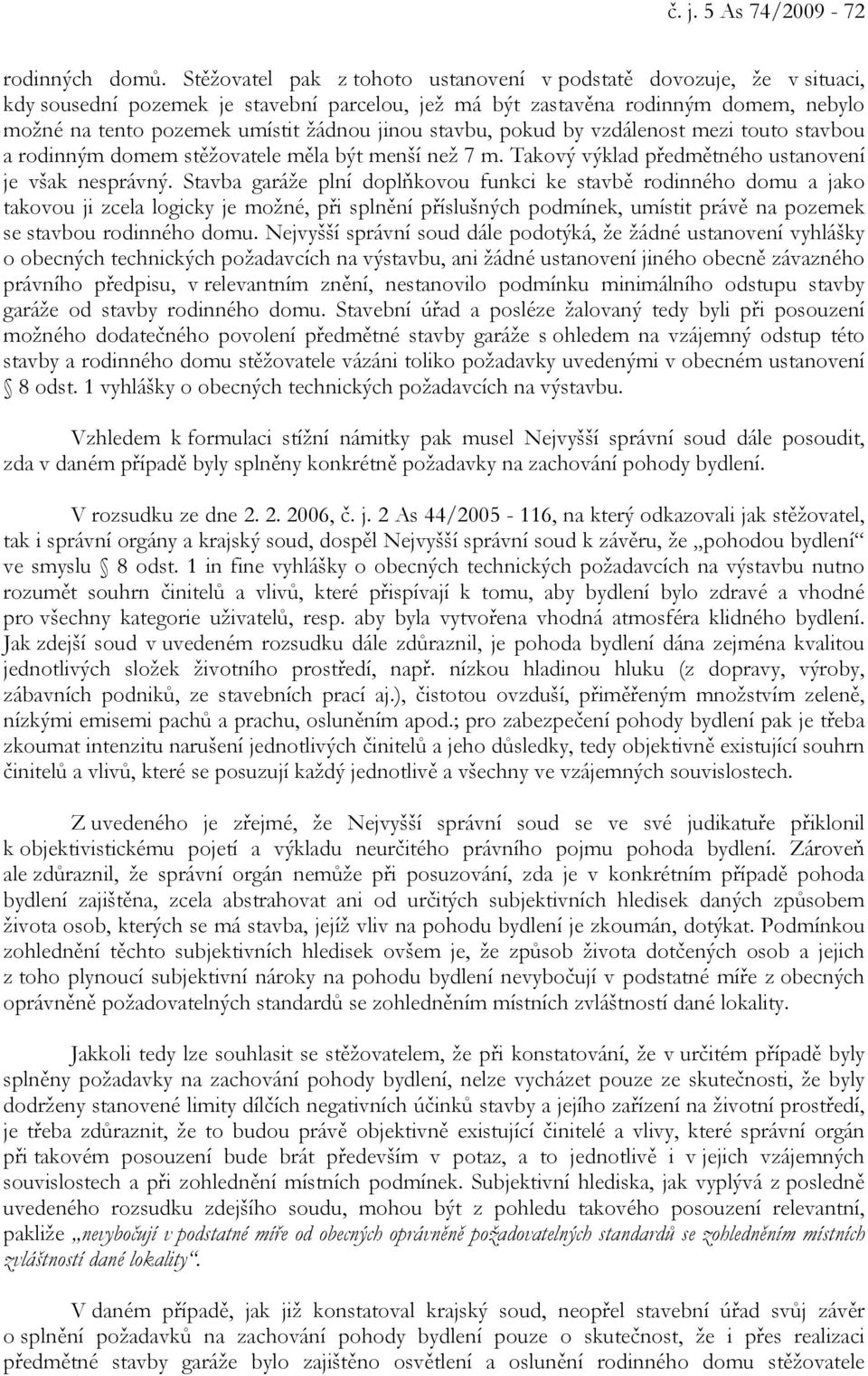 č. j. 5 As 74/2009 - 72

rodinných domů. Stěžovatel pak z tohoto ustanovení v podstatě dovozuje, že v situaci, kdy sousední pozemek je stavební parcelou, jež má být zastavěna rodinným domem, nebylo možné na tento pozemek umístit žádnou jinou stavbu, pokud by vzdálenost mezi touto stavbou a rodinným domem stěžovatele měla být menší než 7 m. Takový výklad předmětného ustanovení je však nesprávný. Stavba garáže plní doplňkovou funkci ke stavbě rodinného domu a jako takovou ji zcela logicky je možné, při splnění příslušných podmínek, umístit právě na pozemek se stavbou rodinného domu. Nejvyšší správní soud dále podotýká, že žádné ustanovení vyhlášky o obecných technických požadavcích na výstavbu, ani žádné ustanovení jiného obecně závazného právního předpisu, v relevantním znění, nestanovilo podmínku minimálního odstupu stavby garáže od stavby rodinného domu. Stavební úřad a posléze žalovaný tedy byli při posouzení možného dodatečného povolení předmětné stavby garáže s ohledem na vzájemný odstup této stavby a rodinného domu stěžovatele vázáni toliko požadavky uvedenými v obecném ustanovení § 8 odst. 1 vyhlášky o obecných technických požadavcích na výstavbu.

Vzhledem k formulaci stížní námitky pak musel Nejvyšší správní soud dále posoudit, zda v daném případě byly splněny konkrétně požadavky na zachování pohody bydlení.

V rozsudku ze dne 2. 2. 2006, č. j. 2 As 44/2005 - 116, na který odkazovali jak stěžovatel, tak i správní orgány a krajský soud, dospěl Nejvyšší správní soud k závěru, že „pohodou bydlení“ ve smyslu § 8 odst. 1 in fine vyhlášky o obecných technických požadavcích na výstavbu nutno rozumět souhrn činitelů a vlivů, které přispívají k tomu, aby bydlení bylo zdravé a vhodné pro všechny kategorie uživatelů, resp. aby byla vytvořena vhodná atmosféra klidného bydlení. Jak zdejší soud v uvedeném rozsudku dále zdůraznil, je pohoda bydlení dána zejména kvalitou jednotlivých složek životního prostředí, např. nízkou hladinou hluku (z dopravy, výroby, zábavních podniků, ze stavebních prací aj.), čistotou ovzduší, přiměřeným množstvím zeleně, nízkými emisemi pachů a prachu, osluněním apod.; pro zabezpečení pohody bydlení pak je třeba zkoumat intenzitu narušení jednotlivých činitelů a jeho důsledky, tedy objektivně existující souhrn činitelů a vlivů, které se posuzují každý jednotlivě a všechny ve vzájemných souvislostech.

Z uvedeného je zřejmé, že Nejvyšší správní soud se ve své judikatuře přiklonil k objektivistickému pojetí a výkladu neurčitého právního pojmu pohoda bydlení. Zároveň ale zdůraznil, že správní orgán nemůže při posuzování, zda je v konkrétním případě pohoda bydlení zajištěna, zcela abstrahovat ani od určitých subjektivních hledisek daných způsobem života osob, kterých se má stavba, jejíž vliv na pohodu bydlení je zkoumán, dotýkat. Podmínkou zohlednění těchto subjektivních hledisek ovšem je, že způsob života dotčených osob a jejich z toho plynoucí subjektivní nároky na pohodu bydlení nevybočují v podstatné míře z obecných oprávněně požadovatelných standardů se zohledněním místních zvláštností dané lokality.

Jakkoli tedy lze souhlasit se stěžovatelem, že při konstatování, že v určitém případě byly splněny požadavky na zachování pohody bydlení, nelze vycházet pouze ze skutečnosti, že byly dodrženy stanovené limity dílčích negativních účinků stavby a jejího zařízení na životní prostředí, je třeba zdůraznit, že to budou právě objektivně existující činitelé a vlivy, které správní orgán při takovém posouzení bude brát především v potaz, a to jednotlivě i v jejich vzájemných souvislostech a při zohlednění místních podmínek. Subjektivní hlediska, jak vyplývá z posledně uvedeného rozsudku zdejšího soudu, mohou být z pohledu takového posouzení relevantní, pakliže „nevybočují v podstatné míře od obecných oprávněně požadovatelných standardů se zohledněním místních zvláštností dané lokality“.

V daném případě, jak již konstatoval krajský soud, neopřel stavební úřad svůj závěr o splnění požadavků na zachování pohody bydlení pouze o skutečnost, že i přes realizaci předmětné stavby garáže bylo zajištěno osvětlení a oslunění rodinného domu stěžovatele